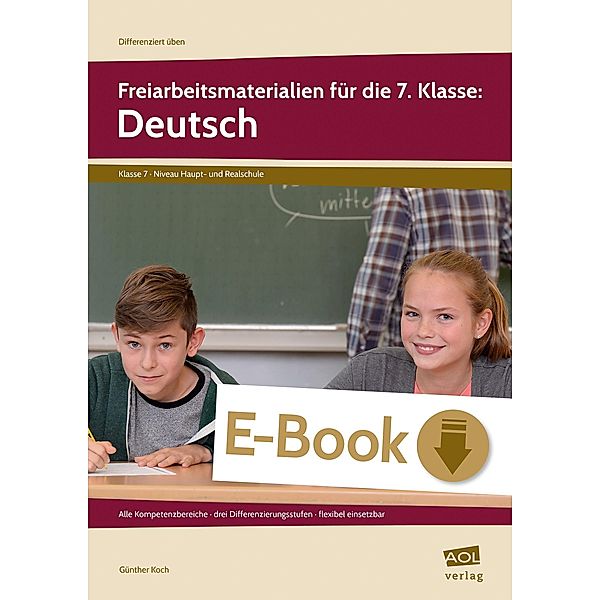 Differenziert üben

Freiarbeitsmaterialien für die 7. Klasse:
Deutsch

Klasse 7 · Niveau Haupt- und Realschule

mitte

E-Book

Alle Kompetenzbereiche · drei Differenzierungsstufen · flexibel einsetzbar

Günther Koch

AOL verlag